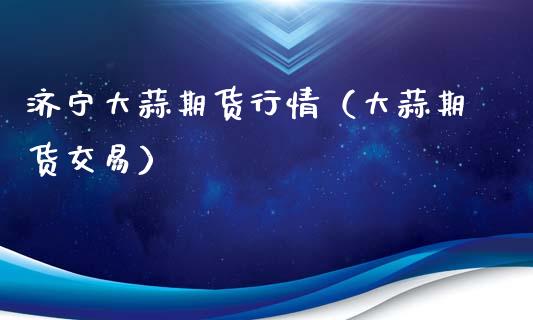 济宁大蒜期货行情（大蒜期货交易）